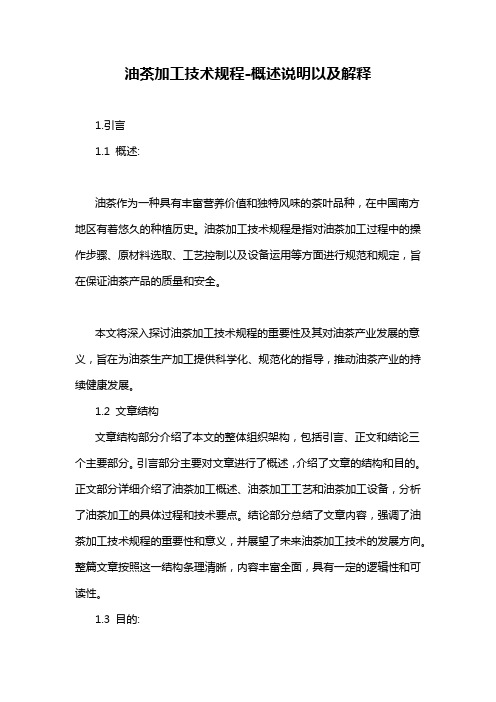 油茶加工技术规程-概述说明以及解释

1.引言

1.1 概述:

油茶作为一种具有丰富营养价值和独特风味的茶叶品种，在中国南方地区有着悠久的种植历史。油茶加工技术规程是指对油茶加工过程中的操作步骤、原材料选取、工艺控制以及设备运用等方面进行规范和规定，旨在保证油茶产品的质量和安全。

本文将深入探讨油茶加工技术规程的重要性及其对油茶产业发展的意义，旨在为油茶生产加工提供科学化、规范化的指导，推动油茶产业的持续健康发展。

1.2 文章结构

文章结构部分介绍了本文的整体组织架构，包括引言、正文和结论三个主要部分。引言部分主要对文章进行了概述，介绍了文章的结构和目的。正文部分详细介绍了油茶加工概述、油茶加工工艺和油茶加工设备，分析了油茶加工的具体过程和技术要点。结论部分总结了文章内容，强调了油茶加工技术规程的重要性和意义，并展望了未来油茶加工技术的发展方向。整篇文章按照这一结构条理清晰，内容丰富全面，具有一定的逻辑性和可读性。

1.3 目的: